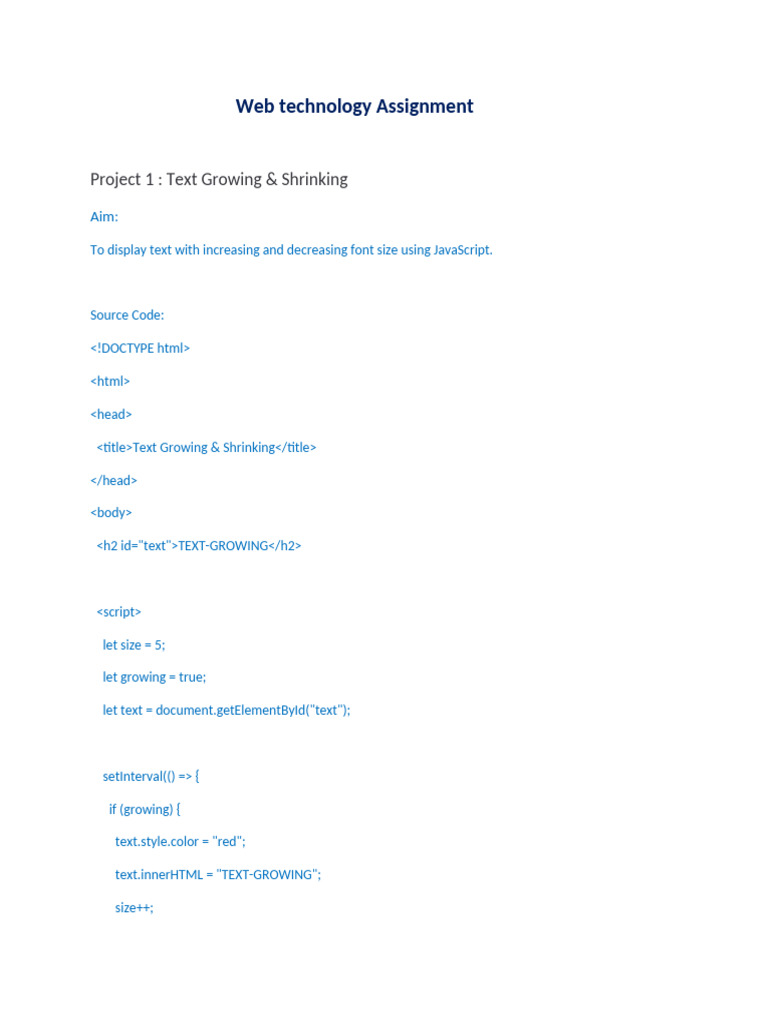 Web technology Assignment

Project 1 : Text Growing & Shrinking

Aim:

To display text with increasing and decreasing font size using JavaScript.

Source Code:

<!DOCTYPE html>

<html>

<head>

<title>Text Growing & Shrinking</title>

</head>

<body>

<h2 id="text">TEXT-GROWING</h2>

<script>

let size = 5;

let growing = true;

let text = document.getElementById("text");

setInterval(() => {

if (growing) {

text.style.color = "red";

text.innerHTML = "TEXT-GROWING";

size++;